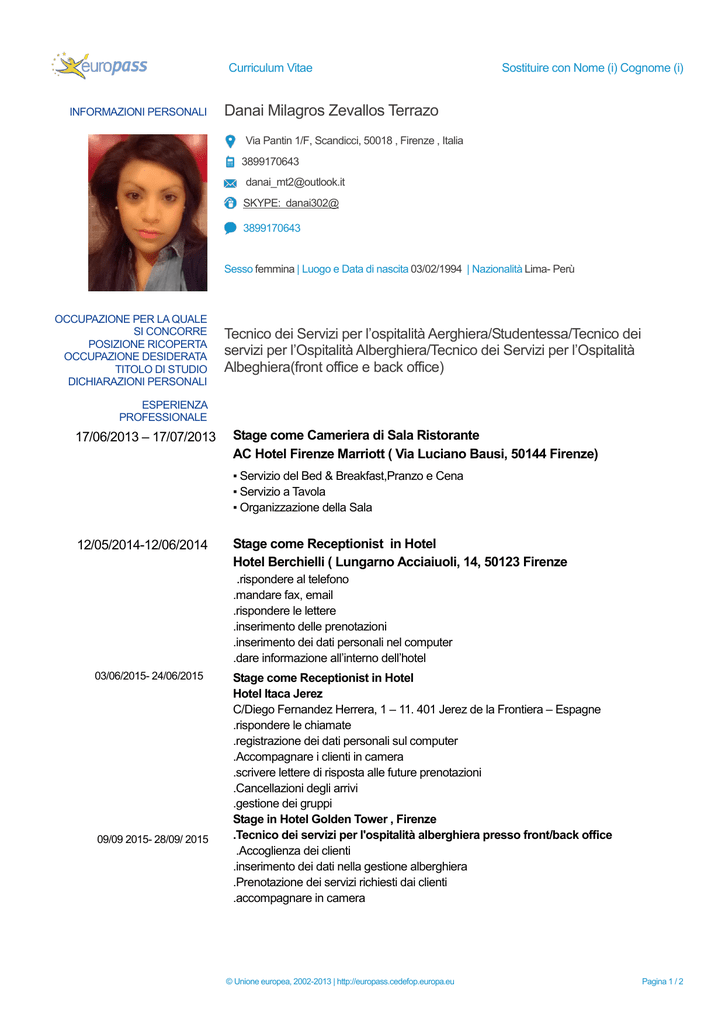 europass

Curriculum Vitae

Sostituire con Nome (i) Cognome (i)

INFORMAZIONI PERSONALI

Danai Milagros Zevallos Terrazo

Via Pantin 1/F, Scandicci, 50018 , Firenze , Italia

3899170643

danai_mt2@outlook.it

SKYPE: danai302@

3899170643

Sesso femmina | Luogo e Data di nascita 03/02/1994 | Nazionalità Lima- Perù

OCCUPAZIONE PER LA QUALE SI CONCORRE
POSIZIONE RICOPERTA
OCCUPAZIONE DESIDERATA
TITOLO DI STUDIO
DICHIARAZIONI PERSONALI

Tecnico dei Servizi per l'ospitalità Aerghiera/Studentessa/Tecnico dei servizi per l'Ospitalità Alberghiera/Tecnico dei Servizi per l'Ospitalità Albeghiera(front office e back office)

ESPERIENZA PROFESSIONALE

17/06/2013 – 17/07/2013

Stage come Cameriera di Sala Ristorante
AC Hotel Firenze Marriott ( Via Luciano Bausi, 50144 Firenze)

▪ Servizio del Bed & Breakfast,Pranzo e Cena
▪ Servizio a Tavola
▪ Organizzazione della Sala

12/05/2014-12/06/2014

Stage come Receptionist in Hotel
Hotel Berchielli ( Lungarno Acciaiuoli, 14, 50123 Firenze
.rispondere al telefono
.mandare fax, email
.rispondere le lettere
.inserimento delle prenotazioni
.inserimento dei dati personali nel computer
.dare informazione all'interno dell'hotel

03/06/2015- 24/06/2015

Stage come Receptionist in Hotel
Hotel Itaca Jerez
C/Diego Fernandez Herrera, 1 – 11. 401 Jerez de la Frontiera – Espagne
.rispondere le chiamate
.registrazione dei dati personali sul computer
.Accompagnare i clienti in camera
.scrivere lettere di risposta alle future prenotazioni
.Cancellazioni degli arrivi
.gestione dei gruppi
Stage in Hotel Golden Tower , Firenze

09/09 2015- 28/09/ 2015

.Tecnico dei servizi per l'ospitalità alberghiera presso front/back office
.Accoglienza dei clienti
.inserimento dei dati nella gestione alberghiera
.Prenotazione dei servizi richiesti dai clienti
.accompagnare in camera

© Unione europea, 2002-2013 | http://europass.cedefop.europa.eu

Pagina 1 / 2